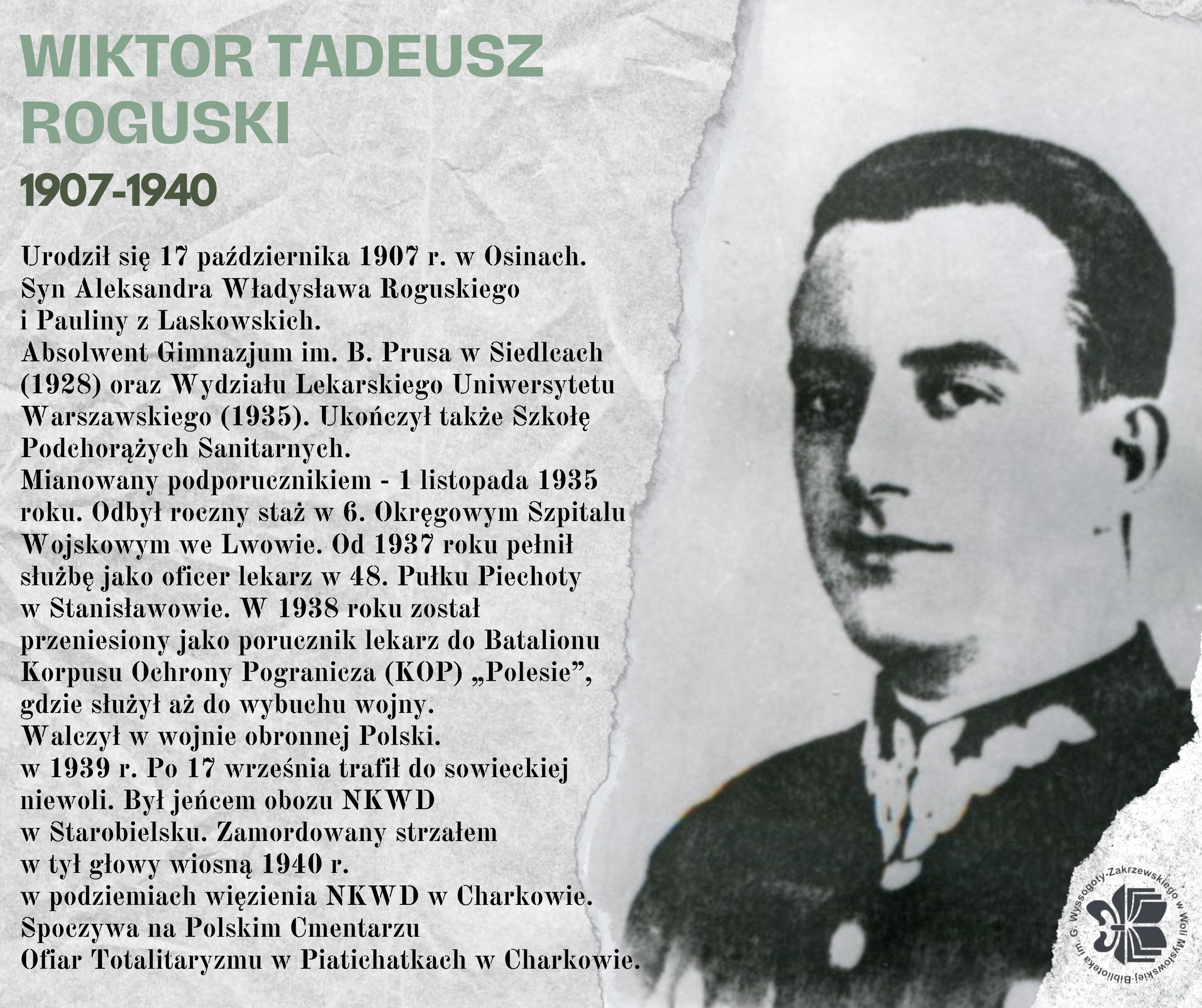 WIKTOR TADEUSZ ROGUSKI

1907-1940

Urodził się 17 października 1907 r. w Osinach. Syn Aleksandra Władysława Roguskiego i Pauliny z Laskowskich. Absolwent Gimnazjum im. B. Prusa w Siedlcach (1928) oraz Wydziału Lekarskiego Uniwersytetu Warszawskiego (1935). Ukończył także Szkołę Podchorążych Sanitarnych. Mianowany podporucznikiem - 1 listopada 1935 roku. Odbył roczny staż w 6. Okręgowym Szpitalu Wojskowym we Lwowie. Od 1937 roku pełnił służbę jako oficer lekarz w 48. Pułku Piechoty w Stanisławowie. W 1938 roku został przeniesiony jako porucznik lekarz do Batalionu Korpusu Ochrony Pogranicza (KOP) „Polesie”, gdzie służył aż do wybuchu wojny. Walczył w wojnie obronnej Polski. w 1939 r. Po 17 września trafił do sowieckiej niewoli. Był jeńcem obozu NKWD w Starobielsku. Zamordowany strzałem w tył głowy wiosną 1940 r. w podziemiach więzienia NKWD w Charkowie. Spoczywa na Polskim Cmentarzu Ofiar Totalitaryzmu w Piatichatkach w Charkowie.

Biblioteka im. G. Wyssogoty-Zakrzewskiego w Woli Mysłowskiej